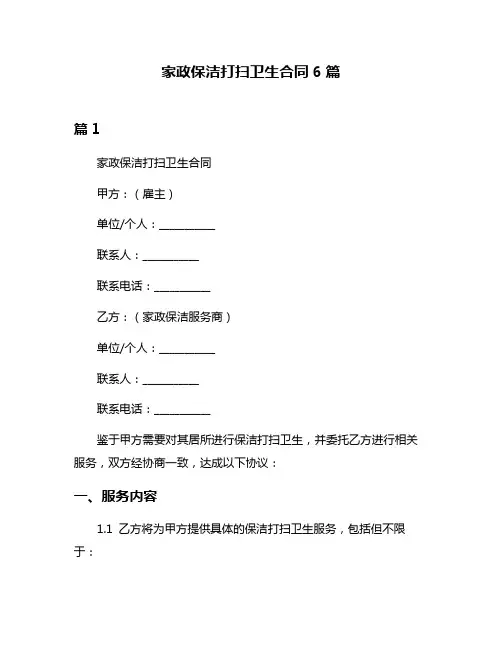 家政保洁打扫卫生合同 6 篇

篇 1

家政保洁打扫卫生合同

甲方：（雇主）

单位/个人：__________

联系人：__________

联系电话：__________

乙方：（家政保洁服务商）

单位/个人：__________

联系人：__________

联系电话：__________

鉴于甲方需要对其居所进行保洁打扫卫生，并委托乙方进行相关服务，双方经协商一致，达成以下协议：

一、服务内容

1.1 乙方将为甲方提供具体的保洁打扫卫生服务，包括但不限于：